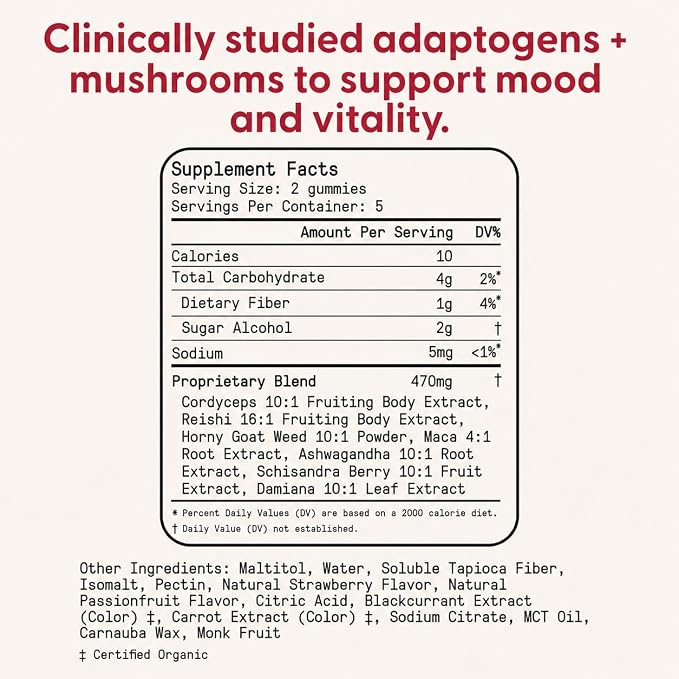 Clinically studied adaptogens + mushrooms to support mood and vitality.

Supplement Facts
Serving Size: 2 gummies
Servings Per Container: 5

| | Amount Per Serving | DV% |
|---|---|---|
| Calories | 10 | |
| Total Carbohydrate | 4g | 2%* |
| Dietary Fiber | 1g | 4%* |
| Sugar Alcohol | 2g | † |
| Sodium | 5mg | <1%* |
| Proprietary Blend | 470mg | † |

Cordyceps 10:1 Fruiting Body Extract, Reishi 16:1 Fruiting Body Extract, Horny Goat Weed 10:1 Powder, Maca 4:1 Root Extract, Ashwagandha 10:1 Root Extract, Schisandra Berry 10:1 Fruit Extract, Damiana 10:1 Leaf Extract

* Percent Daily Values (DV) are based on a 2000 calorie diet.
† Daily Value (DV) not established.

Other Ingredients: Maltitol, Water, Soluble Tapioca Fiber, Isomalt, Pectin, Natural Strawberry Flavor, Natural Passionfruit Flavor, Citric Acid, Blackcurrant Extract (Color) ‡, Carrot Extract (Color) ‡, Sodium Citrate, MCT Oil, Carnauba Wax, Monk Fruit

‡ Certified Organic